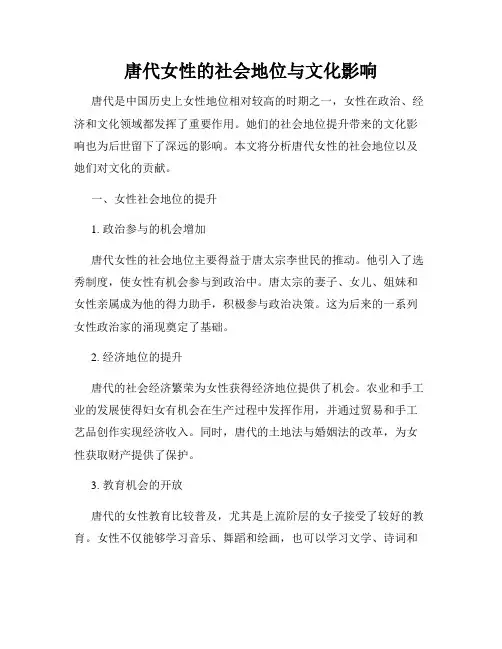 唐代女性的社会地位与文化影响

唐代是中国历史上女性地位相对较高的时期之一，女性在政治、经济和文化领域都发挥了重要作用。她们的社会地位提升带来的文化影响也为后世留下了深远的影响。本文将分析唐代女性的社会地位以及她们对文化的贡献。

一、女性社会地位的提升

1. 政治参与的机会增加

唐代女性的社会地位主要得益于唐太宗李世民的推动。他引入了选秀制度，使女性有机会参与到政治中。唐太宗的妻子、女儿、姐妹和女性亲属成为他的得力助手，积极参与政治决策。这为后来的一系列女性政治家的涌现奠定了基础。

2. 经济地位的提升

唐代的社会经济繁荣为女性获得经济地位提供了机会。农业和手工业的发展使得妇女有机会在生产过程中发挥作用，并通过贸易和手工艺品创作实现经济收入。同时，唐代的土地法与婚姻法的改革，为女性获取财产提供了保护。

3. 教育机会的开放

唐代的女性教育比较普及，尤其是上流阶层的女子接受了较好的教育。女性不仅能够学习音乐、舞蹈和绘画，也可以学习文学、诗词和